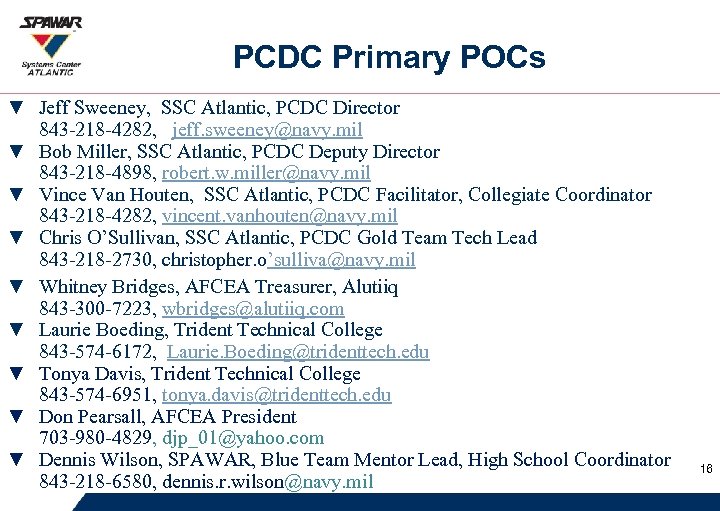 SPAWAR
Systems Center
ATLANTIC

PCDC Primary POCs

▼ Jeff Sweeney, SSC Atlantic, PCDC Director
843-218-4282, jeff.sweeney@navy.mil
▼ Bob Miller, SSC Atlantic, PCDC Deputy Director
843-218-4898, robert.w.miller@navy.mil
▼ Vince Van Houten, SSC Atlantic, PCDC Facilitator, Collegiate Coordinator
843-218-4282, vincent.vanhouten@navy.mil
▼ Chris O'Sullivan, SSC Atlantic, PCDC Gold Team Tech Lead
843-218-2730, christopher.o'sulliva@navy.mil
▼ Whitney Bridges, AFCEA Treasurer, Alutiiq
843-300-7223, wbridges@alutiiq.com
▼ Laurie Boeding, Trident Technical College
843-574-6172, Laurie.Boeding@tridenttech.edu
▼ Tonya Davis, Trident Technical College
843-574-6951, tonya.davis@tridenttech.edu
▼ Don Pearsall, AFCEA President
703-980-4829, djp_01@yahoo.com
▼ Dennis Wilson, SPAWAR, Blue Team Mentor Lead, High School Coordinator
843-218-6580, dennis.r.wilson@navy.mil

16